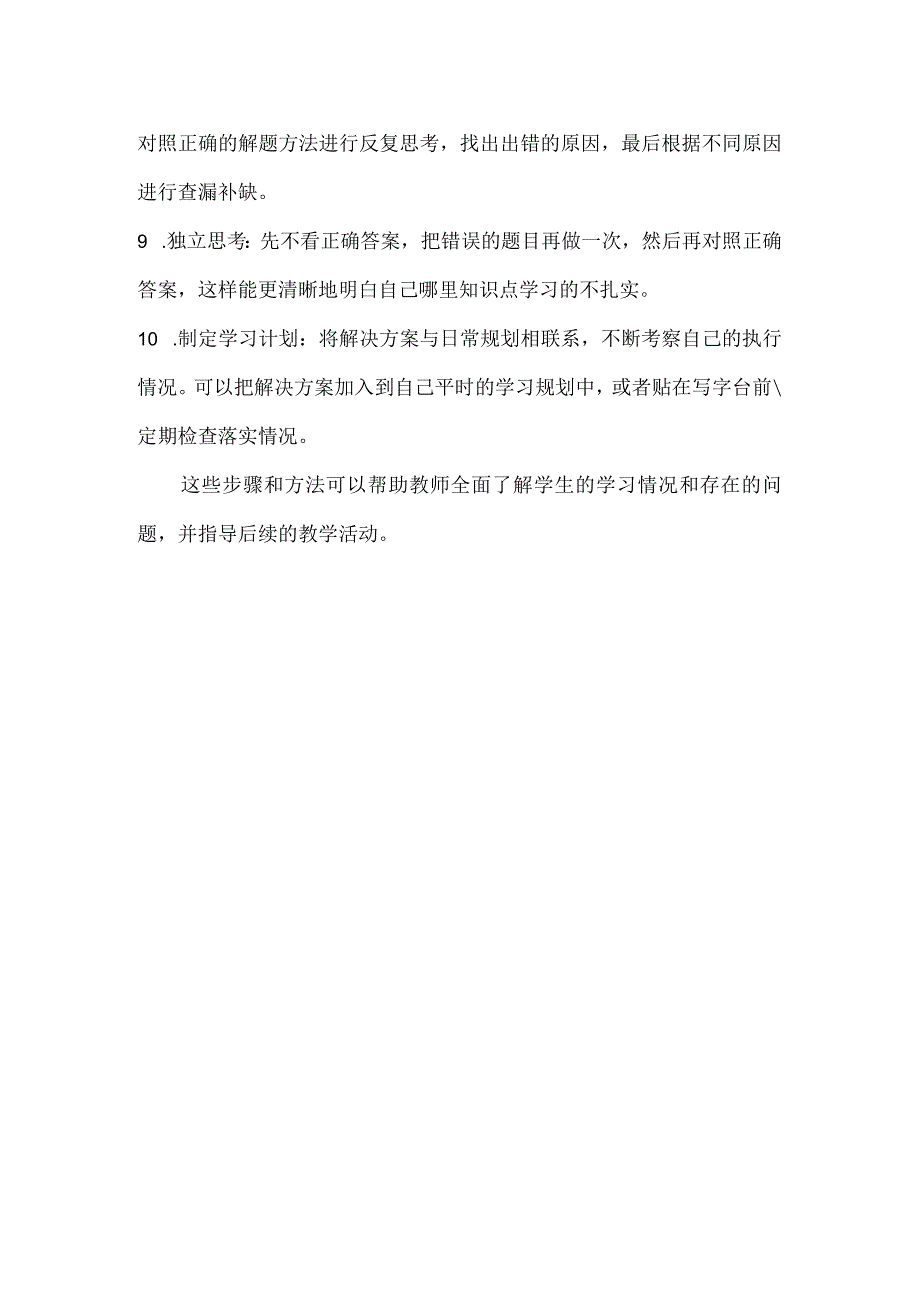 对照正确的解题方法进行反复思考，找出出错的原因，最后根据不同原因进行查漏补缺。

9 .独立思考：先不看正确答案，把错误的题目再做一次，然后再对照正确答案，这样能更清晰地明白自己哪里知识点学习的不扎实。

10 .制定学习计划：将解决方案与日常规划相联系，不断考察自己的执行情况。可以把解决方案加入到自己平时的学习规划中，或者贴在写字台前\定期检查落实情况。

这些步骤和方法可以帮助教师全面了解学生的学习情况和存在的问题，并指导后续的教学活动。